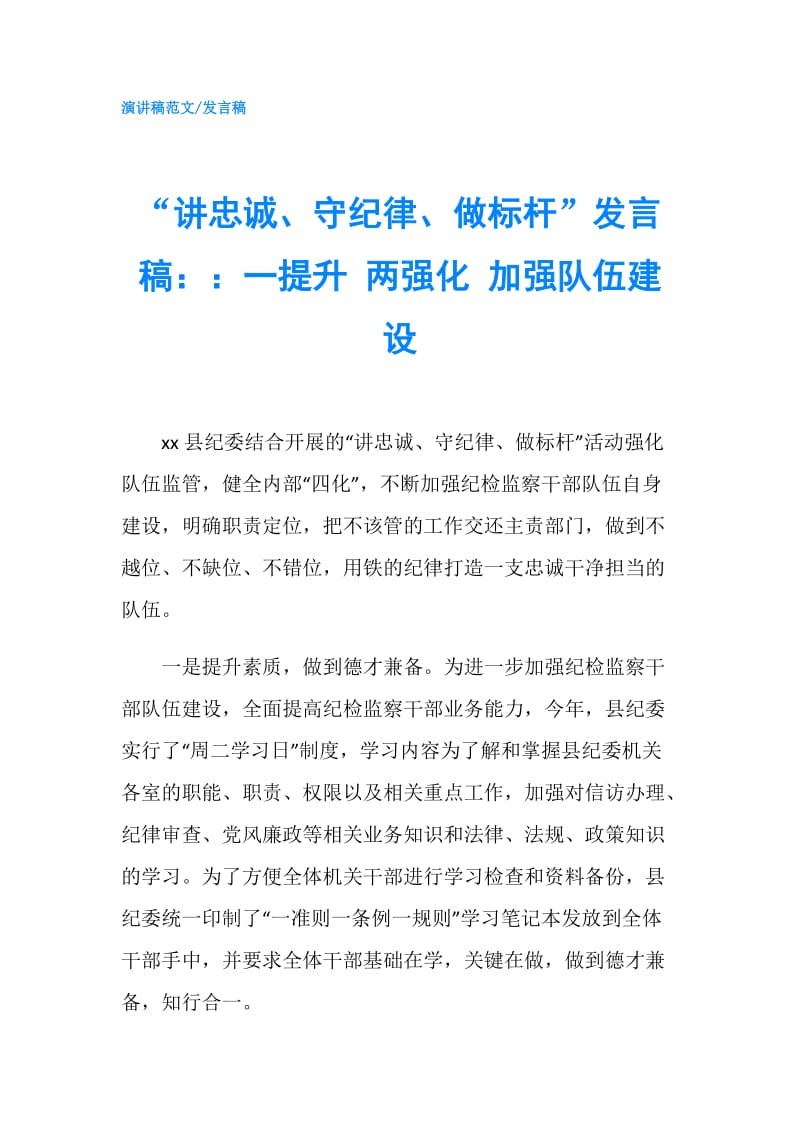 演讲稿范文/发言稿

“讲忠诚、守纪律、做标杆”发言稿：：一提升 两强化 加强队伍建设

xx 县纪委结合开展的“讲忠诚、守纪律、做标杆”活动强化队伍监管，健全内部“四化”，不断加强纪检监察干部队伍自身建设，明确职责定位，把不该管的工作交还主责部门，做到不越位、不缺位、不错位，用铁的纪律打造一支忠诚干净担当的队伍。

一是提升素质，做到德才兼备。为进一步加强纪检监察干部队伍建设，全面提高纪检监察干部业务能力，今年，县纪委实行了“周二学习日”制度，学习内容为了解和掌握县纪委机关各室的职能、职责、权限以及相关重点工作，加强对信访办理、纪律审查、党风廉政等相关业务知识和法律、法规、政策知识的学习。为了方便全体机关干部进行学习检查和资料备份，县纪委统一印制了“一准则一条例一规则”学习笔记本发放到全体干部手中，并要求全体干部基础在学，关键在做，做到德才兼备，知行合一。